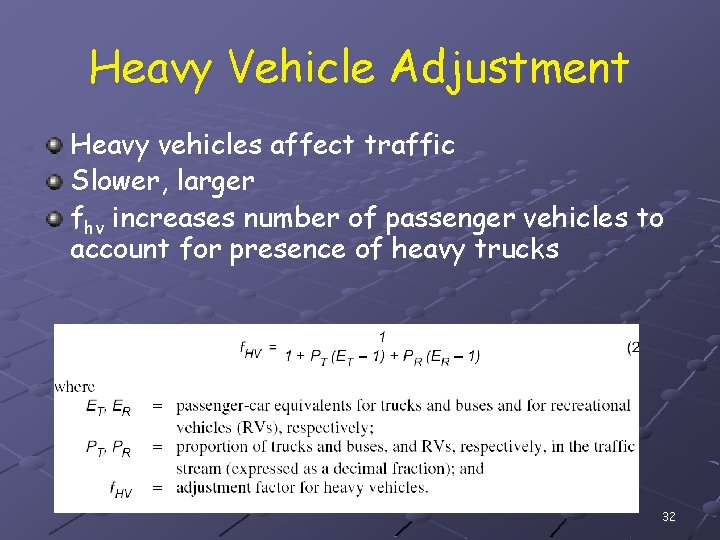 Heavy Vehicle Adjustment

Heavy vehicles affect traffic

Slower, larger

$f_{hv}$ increases number of passenger vehicles to account for presence of heavy trucks

$f_{HV} = \frac{1}{1 + P_T(E_T - 1) + P_R(E_R - 1)}$ (2

where

$E_T, E_R$ = passenger-car equivalents for trucks and buses and for recreational vehicles (RVs), respectively;

$P_T, P_R$ = proportion of trucks and buses, and RVs, respectively, in the traffic stream (expressed as a decimal fraction); and

$f_{HV}$ = adjustment factor for heavy vehicles.

32